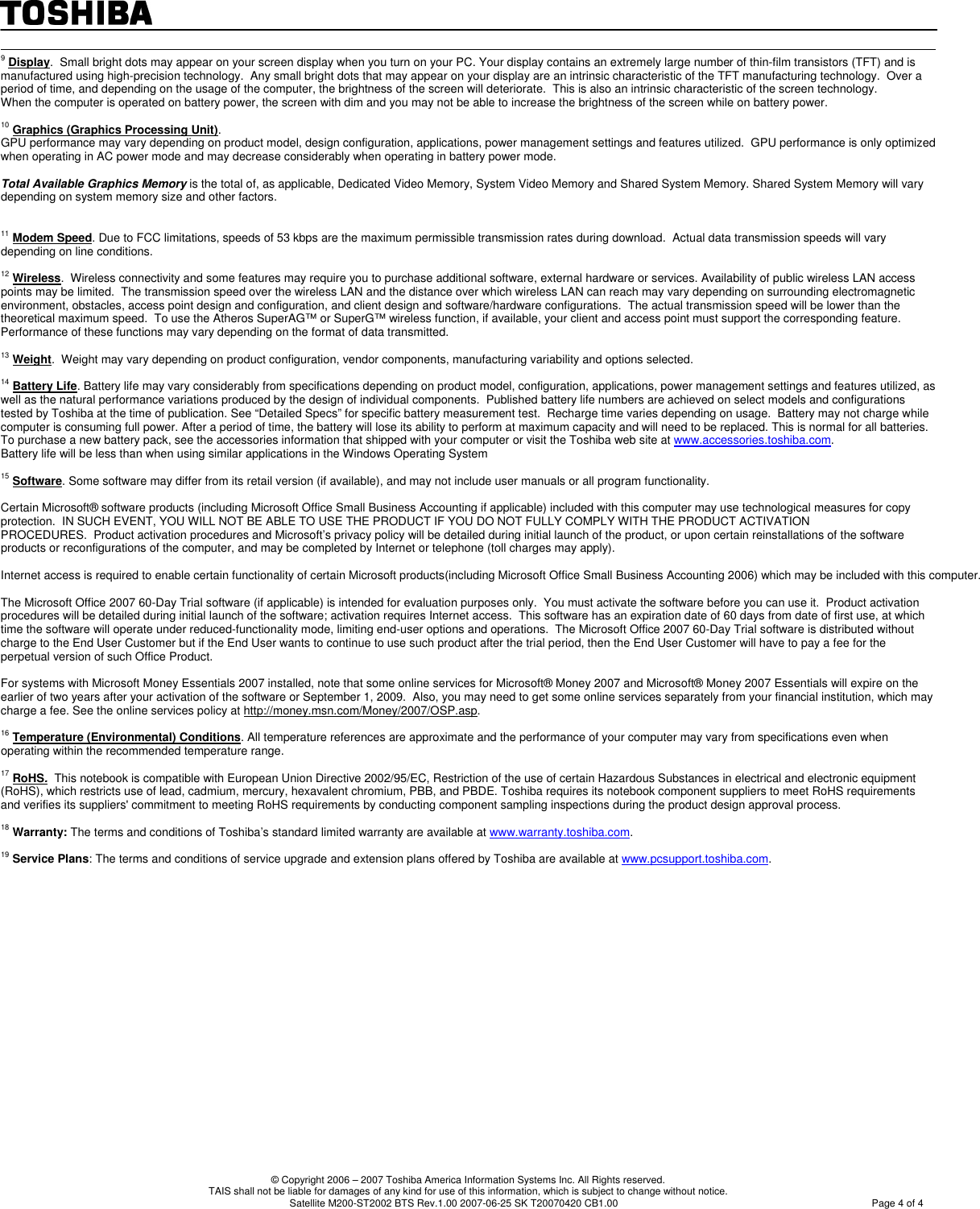 TOSHIBA

$^{9}$ Display. Small bright dots may appear on your screen display when you turn on your PC. Your display contains an extremely large number of thin-film transistors (TFT) and is manufactured using high-precision technology. Any small bright dots that may appear on your display are an intrinsic characteristic of the TFT manufacturing technology. Over a period of time, and depending on the usage of the computer, the brightness of the screen will deteriorate. This is also an intrinsic characteristic of the screen technology.
When the computer is operated on battery power, the screen with dim and you may not be able to increase the brightness of the screen while on battery power.

$^{10}$ Graphics (Graphics Processing Unit).
GPU performance may vary depending on product model, design configuration, applications, power management settings and features utilized. GPU performance is only optimized when operating in AC power mode and may decrease considerably when operating in battery power mode.

Total Available Graphics Memory is the total of, as applicable, Dedicated Video Memory, System Video Memory and Shared System Memory. Shared System Memory will vary depending on system memory size and other factors.

$^{11}$ Modem Speed. Due to FCC limitations, speeds of 53 kbps are the maximum permissible transmission rates during download. Actual data transmission speeds will vary depending on line conditions.

$^{12}$ Wireless. Wireless connectivity and some features may require you to purchase additional software, external hardware or services. Availability of public wireless LAN access points may be limited. The transmission speed over the wireless LAN and the distance over which wireless LAN can reach may vary depending on surrounding electromagnetic environment, obstacles, access point design and configuration, and client design and software/hardware configurations. The actual transmission speed will be lower than the theoretical maximum speed. To use the Atheros SuperAG™ or SuperG™ wireless function, if available, your client and access point must support the corresponding feature. Performance of these functions may vary depending on the format of data transmitted.

$^{13}$ Weight. Weight may vary depending on product configuration, vendor components, manufacturing variability and options selected.

$^{14}$ Battery Life. Battery life may vary considerably from specifications depending on product model, configuration, applications, power management settings and features utilized, as well as the natural performance variations produced by the design of individual components. Published battery life numbers are achieved on select models and configurations tested by Toshiba at the time of publication. See “Detailed Specs” for specific battery measurement test. Recharge time varies depending on usage. Battery may not charge while computer is consuming full power. After a period of time, the battery will lose its ability to perform at maximum capacity and will need to be replaced. This is normal for all batteries. To purchase a new battery pack, see the accessories information that shipped with your computer or visit the Toshiba web site at www.accessories.toshiba.com.
Battery life will be less than when using similar applications in the Windows Operating System

$^{15}$ Software. Some software may differ from its retail version (if available), and may not include user manuals or all program functionality.

Certain Microsoft® software products (including Microsoft Office Small Business Accounting if applicable) included with this computer may use technological measures for copy protection. IN SUCH EVENT, YOU WILL NOT BE ABLE TO USE THE PRODUCT IF YOU DO NOT FULLY COMPLY WITH THE PRODUCT ACTIVATION PROCEDURES. Product activation procedures and Microsoft’s privacy policy will be detailed during initial launch of the product, or upon certain reinstallations of the software products or reconfigurations of the computer, and may be completed by Internet or telephone (toll charges may apply).

Internet access is required to enable certain functionality of certain Microsoft products(including Microsoft Office Small Business Accounting 2006) which may be included with this computer.

The Microsoft Office 2007 60-Day Trial software (if applicable) is intended for evaluation purposes only. You must activate the software before you can use it. Product activation procedures will be detailed during initial launch of the software; activation requires Internet access. This software has an expiration date of 60 days from date of first use, at which time the software will operate under reduced-functionality mode, limiting end-user options and operations. The Microsoft Office 2007 60-Day Trial software is distributed without charge to the End User Customer but if the End User wants to continue to use such product after the trial period, then the End User Customer will have to pay a fee for the perpetual version of such Office Product.

For systems with Microsoft Money Essentials 2007 installed, note that some online services for Microsoft® Money 2007 and Microsoft® Money 2007 Essentials will expire on the earlier of two years after your activation of the software or September 1, 2009. Also, you may need to get some online services separately from your financial institution, which may charge a fee. See the online services policy at http://money.msn.com/Money/2007/OSP.asp.

$^{16}$ Temperature (Environmental) Conditions. All temperature references are approximate and the performance of your computer may vary from specifications even when operating within the recommended temperature range.

$^{17}$ RoHS. This notebook is compatible with European Union Directive 2002/95/EC, Restriction of the use of certain Hazardous Substances in electrical and electronic equipment (RoHS), which restricts use of lead, cadmium, mercury, hexavalent chromium, PBB, and PBDE. Toshiba requires its notebook component suppliers to meet RoHS requirements and verifies its suppliers' commitment to meeting RoHS requirements by conducting component sampling inspections during the product design approval process.

$^{18}$ Warranty: The terms and conditions of Toshiba’s standard limited warranty are available at www.warranty.toshiba.com.

$^{19}$ Service Plans: The terms and conditions of service upgrade and extension plans offered by Toshiba are available at www.pcsupport.toshiba.com.

© Copyright 2006 – 2007 Toshiba America Information Systems Inc. All Rights reserved.
TAIS shall not be liable for damages of any kind for use of this information, which is subject to change without notice.
Satellite M200-ST2002 BTS Rev.1.00 2007-06-25 SK T20070420 CB1.00

Page 4 of 4